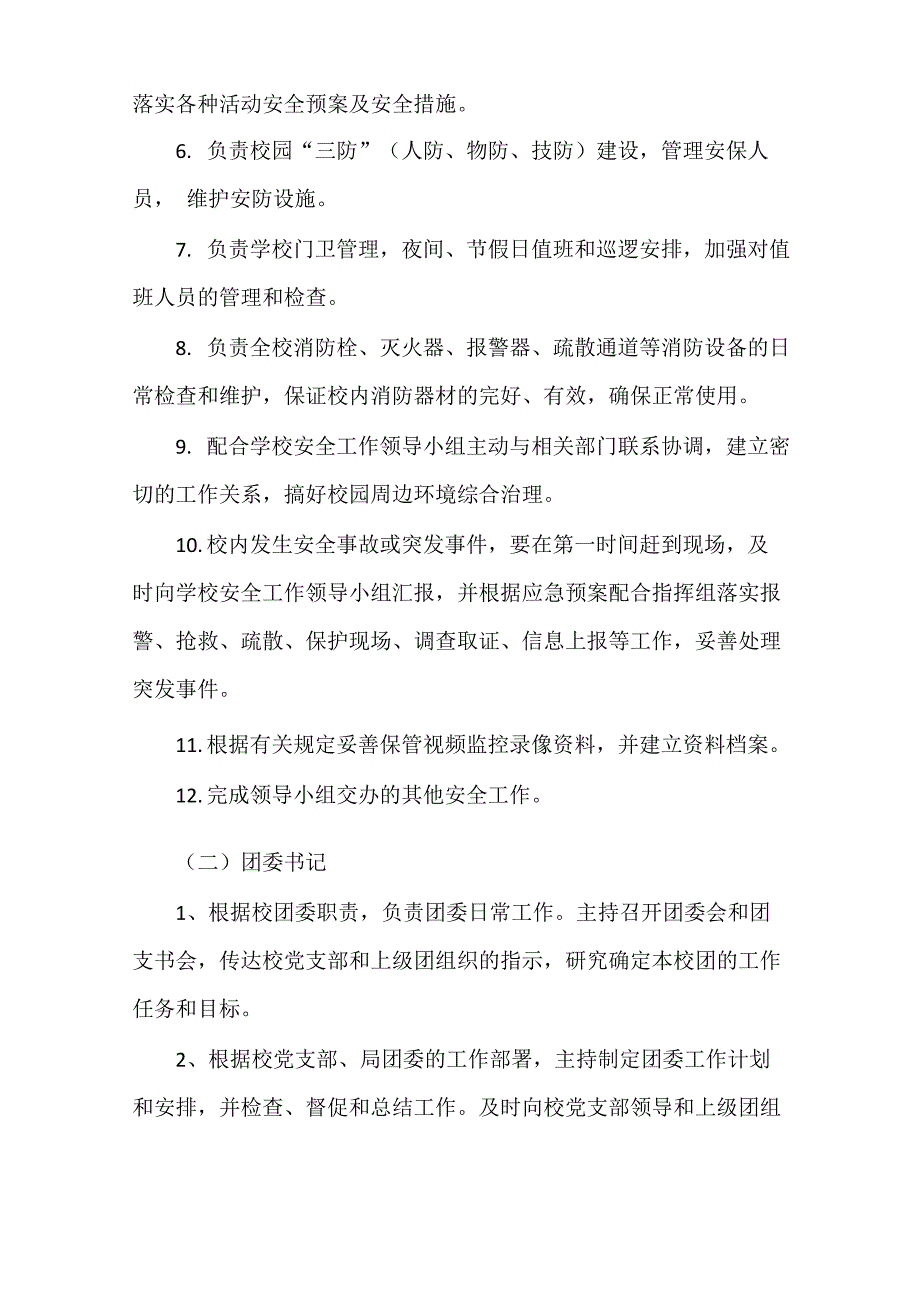 落实各种活动安全预案及安全措施。

6. 负责校园“三防”（人防、物防、技防）建设，管理安保人员， 维护安防设施。

7. 负责学校门卫管理，夜间、节假日值班和巡逻安排，加强对值班人员的管理和检查。

8. 负责全校消防栓、灭火器、报警器、疏散通道等消防设备的日常检查和维护，保证校内消防器材的完好、有效，确保正常使用。

9. 配合学校安全工作领导小组主动与相关部门联系协调，建立密切的工作关系，搞好校园周边环境综合治理。

10. 校内发生安全事故或突发事件，要在第一时间赶到现场，及时向学校安全工作领导小组汇报，并根据应急预案配合指挥组落实报警、抢救、疏散、保护现场、调查取证、信息上报等工作，妥善处理突发事件。

11. 根据有关规定妥善保管视频监控录像资料，并建立资料档案。

12. 完成领导小组交办的其他安全工作。

（二）团委书记

1、根据校团委职责，负责团委日常工作。主持召开团委会和团支书会，传达校党支部和上级团组织的指示，研究确定本校团的工作任务和目标。

2、根据校党支部、局团委的工作部署，主持制定团委工作计划和安排，并检查、督促和总结工作。及时向校党支部领导和上级团组